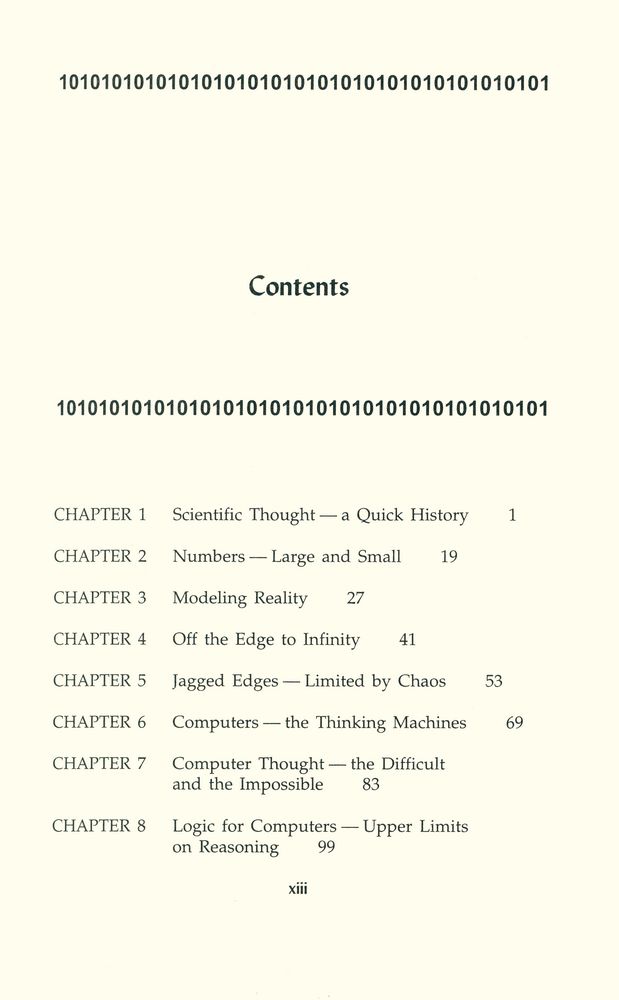 1010101010101010101010101010101010101010101

Contents

1010101010101010101010101010101010101010101

CHAPTER 1 Scientific Thought — a Quick History 1

CHAPTER 2 Numbers — Large and Small 19

CHAPTER 3 Modeling Reality 27

CHAPTER 4 Off the Edge to Infinity 41

CHAPTER 5 Jagged Edges — Limited by Chaos 53

CHAPTER 6 Computers — the Thinking Machines 69

CHAPTER 7 Computer Thought — the Difficult and the Impossible 83

CHAPTER 8 Logic for Computers — Upper Limits on Reasoning 99

xiii